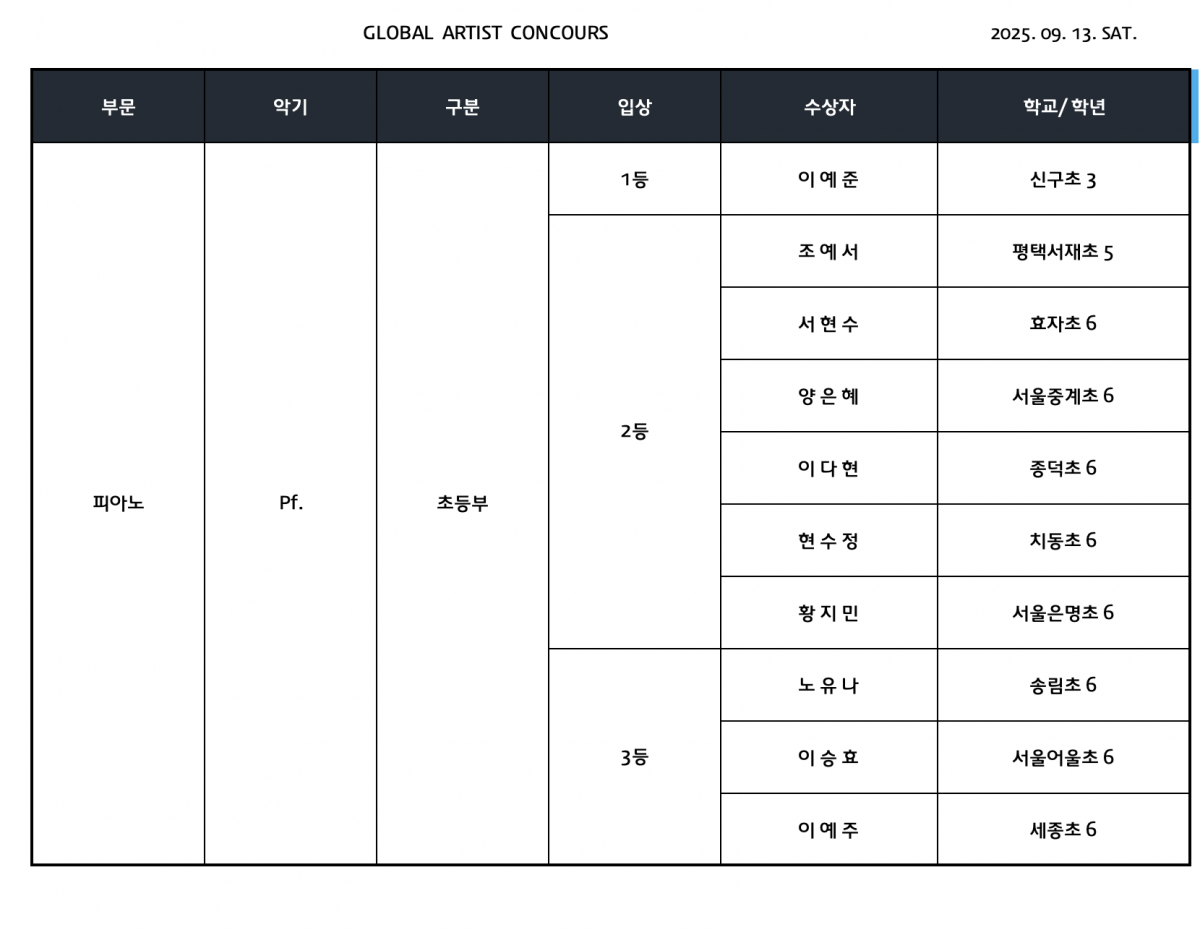 GLOBAL ARTIST CONCOURS

2025. 09. 13. SAT.

| 부문 | 악기 | 구분 | 입상 | 수상자 | 학교/학년 |
|---|---|---|---|---|---|
| 피아노 | Pf. | 초등부 | 1등 | 이 예 준 | 신구초 3 |
| | | | 2등 | 조 예 서 | 평택서재초 5 |
| | | | | 서 현 수 | 효자초 6 |
| | | | | 양 은 혜 | 서울중계초 6 |
| | | | | 이 다 현 | 종덕초 6 |
| | | | | 현 수 정 | 치동초 6 |
| | | | | 황 지 민 | 서울은명초 6 |
| | | | 3등 | 노 유 나 | 송림초 6 |
| | | | | 이 승 효 | 서울어울초 6 |
| | | | | 이 예 주 | 세종초 6 |